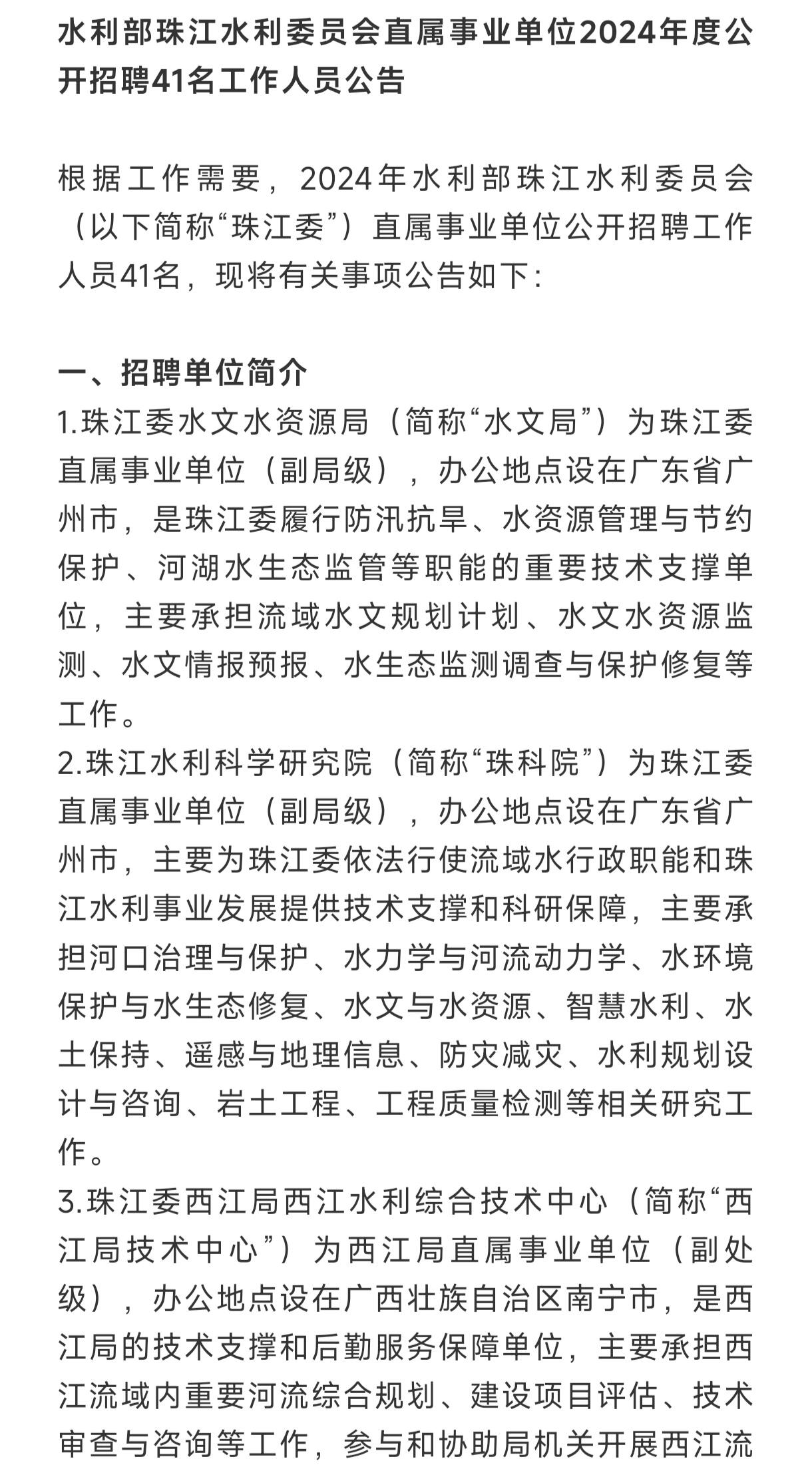 水利部珠江水利委员会直属事业单位2024年度公开招聘41名工作人员公告

根据工作需要，2024年水利部珠江水利委员会（以下简称“珠江委”）直属事业单位公开招聘工作人员41名，现将有关事项公告如下：

一、招聘单位简介
1.珠江委水文水资源局（简称“水文局”）为珠江委直属事业单位（副局级），办公地点设在广东省广州市，是珠江委履行防汛抗旱、水资源管理与节约保护、河湖水生态监管等职能的重要技术支撑单位，主要承担流域水文规划计划、水文水资源监测、水文情报预报、水生态监测调查与保护修复等工作。
2.珠江水利科学研究院（简称“珠科院”）为珠江委直属事业单位（副局级），办公地点设在广东省广州市，主要为珠江委依法行使流域水行政职能和珠江水利事业发展提供技术支撑和科研保障，主要承担河口治理与保护、水力学与河流动力学、水环境保护与水生态修复、水文与水资源、智慧水利、水土保持、遥感与地理信息、防灾减灾、水利规划设计与咨询、岩土工程、工程质量检测等相关研究工作。
3.珠江委西江局西江水利综合技术中心（简称“西江局技术中心”）为西江局直属事业单位（副处级），办公地点设在广西壮族自治区南宁市，是西江局的技术支撑和后勤服务保障单位，主要承担西江流域内重要河流综合规划、建设项目评估、技术审查与咨询等工作，参与和协助局机关开展西江流